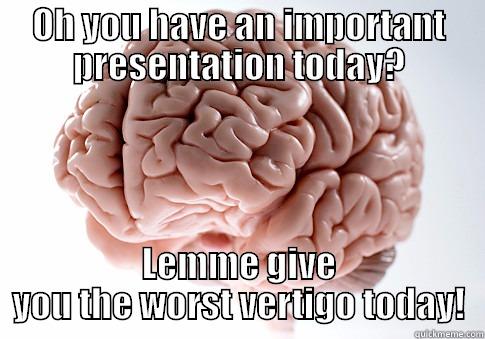 OH YOU HAVE AN IMPORTANT PRESENTATION TODAY?

LEMME GIVE YOU THE WORST VERTIGO TODAY!

quickmeme.com